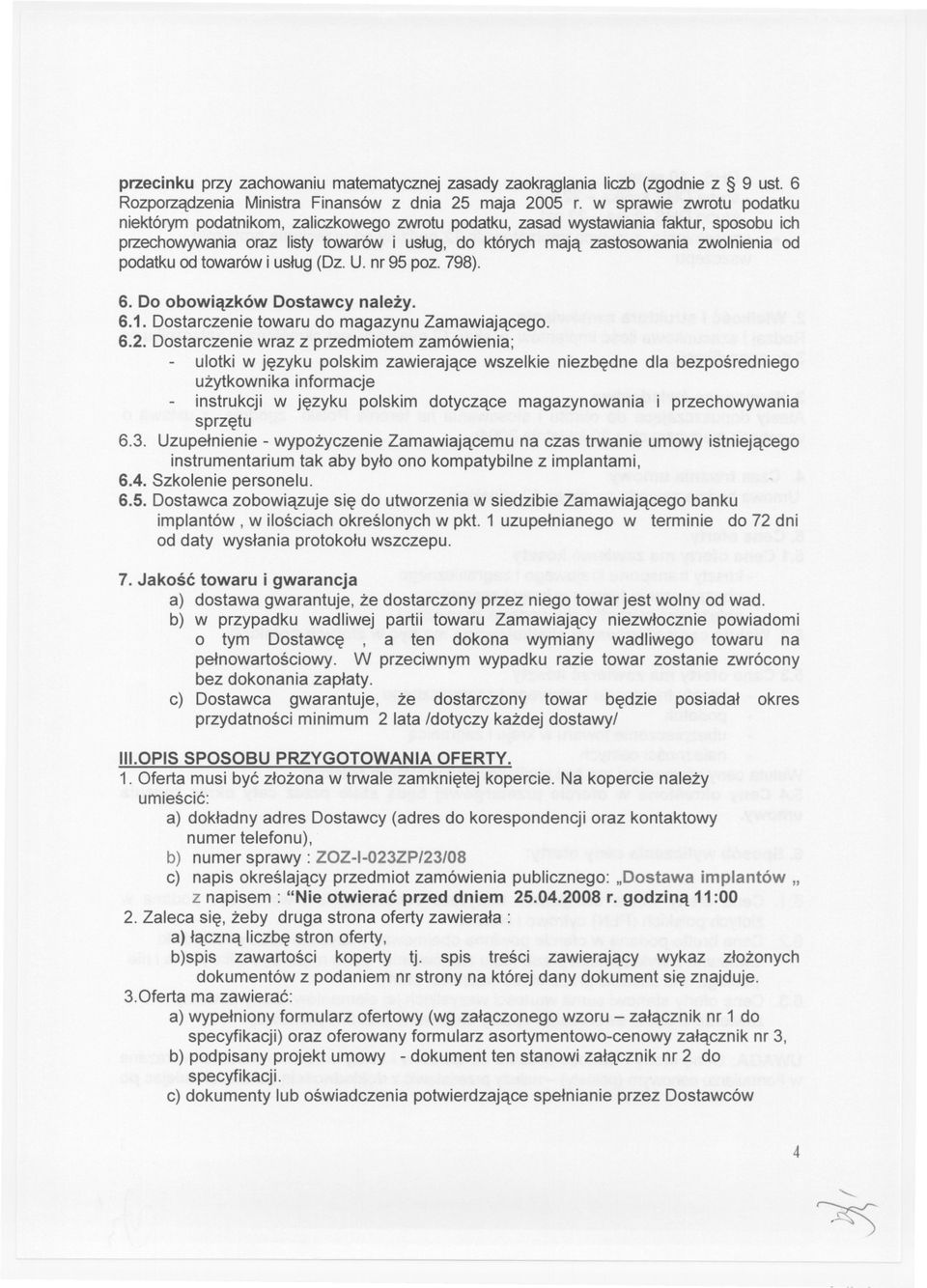 przecinku przy zachowaniu matematycznej zasady zaokrąglania liczb (zgodnie z § 9 ust. 6 Rozporządzenia Ministra Finansów z dnia 25 maja 2005 r. w sprawie zwrotu podatku niektórym podatnikom, zaliczkowego zwrotu podatku, zasad wystawiania faktur, sposobu ich przechowywania oraz listy towarów i usług, do których mają zastosowania zwolnienia od podatku od towarów i usług (Dz. U. nr 95 poz. 798).

6. Do obowiązków Dostawcy należy.
6.1. Dostarczenie towaru do magazynu Zamawiającego.
6.2. Dostarczenie wraz z przedmiotem zamówienia;
- ulotki w języku polskim zawierające wszelkie niezbędne dla bezpośredniego użytkownika informacje
- instrukcji w języku polskim dotyczące magazynowania i przechowywania sprzętu
6.3. Uzupełnienie - wypożyczenie Zamawiającemu na czas trwanie umowy istniejącego instrumentarium tak aby było ono kompatybilne z implantami,
6.4. Szkolenie personelu.
6.5. Dostawca zobowiązuje się do utworzenia w siedzibie Zamawiającego banku implantów , w ilościach określonych w pkt. 1 uzupełnianego w terminie do 72 dni od daty wysłania protokołu wszczepu.

7. Jakość towaru i gwarancja
a) dostawa gwarantuje, że dostarczony przez niego towar jest wolny od wad.
b) w przypadku wadliwej partii towaru Zamawiający niezwłocznie powiadomi o tym Dostawcę , a ten dokona wymiany wadliwego towaru na pełnowartościowy. W przeciwnym wypadku razie towar zostanie zwrócony bez dokonania zapłaty.
c) Dostawca gwarantuje, że dostarczony towar będzie posiadał okres przydatności minimum 2 lata /dotyczy każdej dostawy/

III.OPIS SPOSOBU PRZYGOTOWANIA OFERTY.
1. Oferta musi być złożona w trwale zamkniętej kopercie. Na kopercie należy umieścić:
a) dokładny adres Dostawcy (adres do korespondencji oraz kontaktowy numer telefonu),
b) numer sprawy : ZOZ-I-023ZP/23/08
c) napis określający przedmiot zamówienia publicznego: „Dostawa implantów „ z napisem : "Nie otwierać przed dniem 25.04.2008 r. godziną 11:00
2. Zaleca się, żeby druga strona oferty zawierała :
a) łączną liczbę stron oferty,
b)spis zawartości koperty tj. spis treści zawierający wykaz złożonych dokumentów z podaniem nr strony na której dany dokument się znajduje.
3.Oferta ma zawierać:
a) wypełniony formularz ofertowy (wg załączonego wzoru – załącznik nr 1 do specyfikacji) oraz oferowany formularz asortymentowo-cenowy załącznik nr 3,
b) podpisany projekt umowy - dokument ten stanowi załącznik nr 2 do specyfikacji.
c) dokumenty lub oświadczenia potwierdzające spełnianie przez Dostawców

4